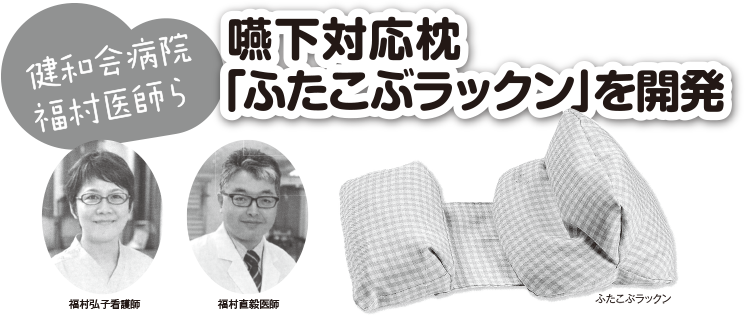 健和会病院
福村医師ら

嚥下対応枕
「ふたこぶラックン」を開発

福村弘子看護師

福村直毅医師

ふたこぶラックン